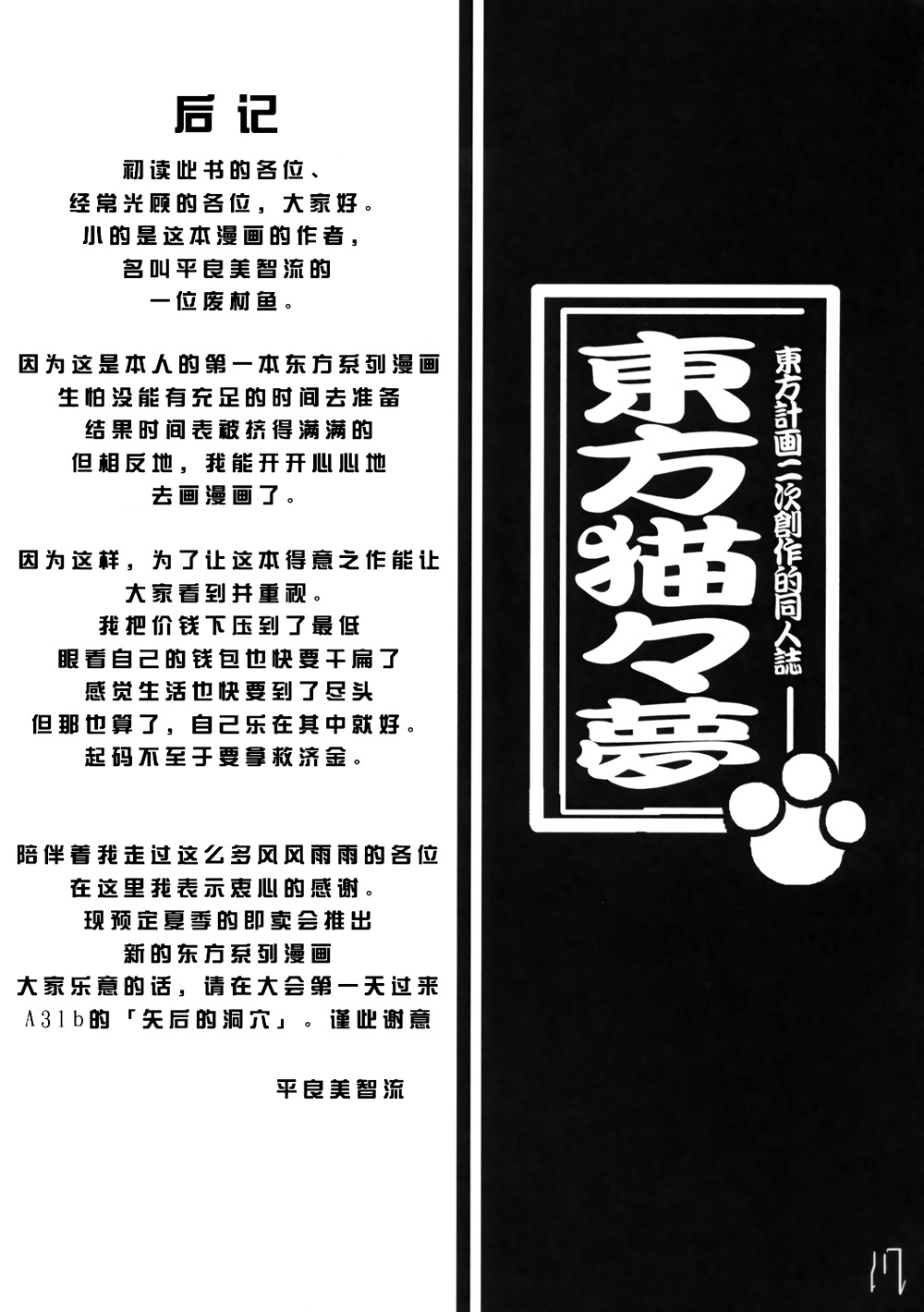 后记

初读此书的各位、
经常光顾的各位，大家好。
小的是这本漫画的作者，
名叫平良美智流的
一位废材鱼。

因为这是本人的第一本东方系列漫画
生怕没能有充足的时间去准备
结果时间表被挤得满满的
但相反地，我能开开心心地
去画漫画了。

因为这样，为了让这本得意之作能让
大家看到并重视。
我把价钱下压到了最低
眼看自己的钱包也快要干扁了
感觉生活也快要到了尽头
但那也算了，自己乐在其中就好。
起码不至于要拿救济金。

陪伴着我走过这么多风风雨雨的各位
在这里我表示衷心的感谢。
现预定夏季的即卖会推出
新的东方系列漫画
大家乐意的话，请在大会第一天过来
A31b的「矢后的洞穴」。谨此谢意

平良美智流

東方猫々夢

東方計画二次創作的同人誌

17